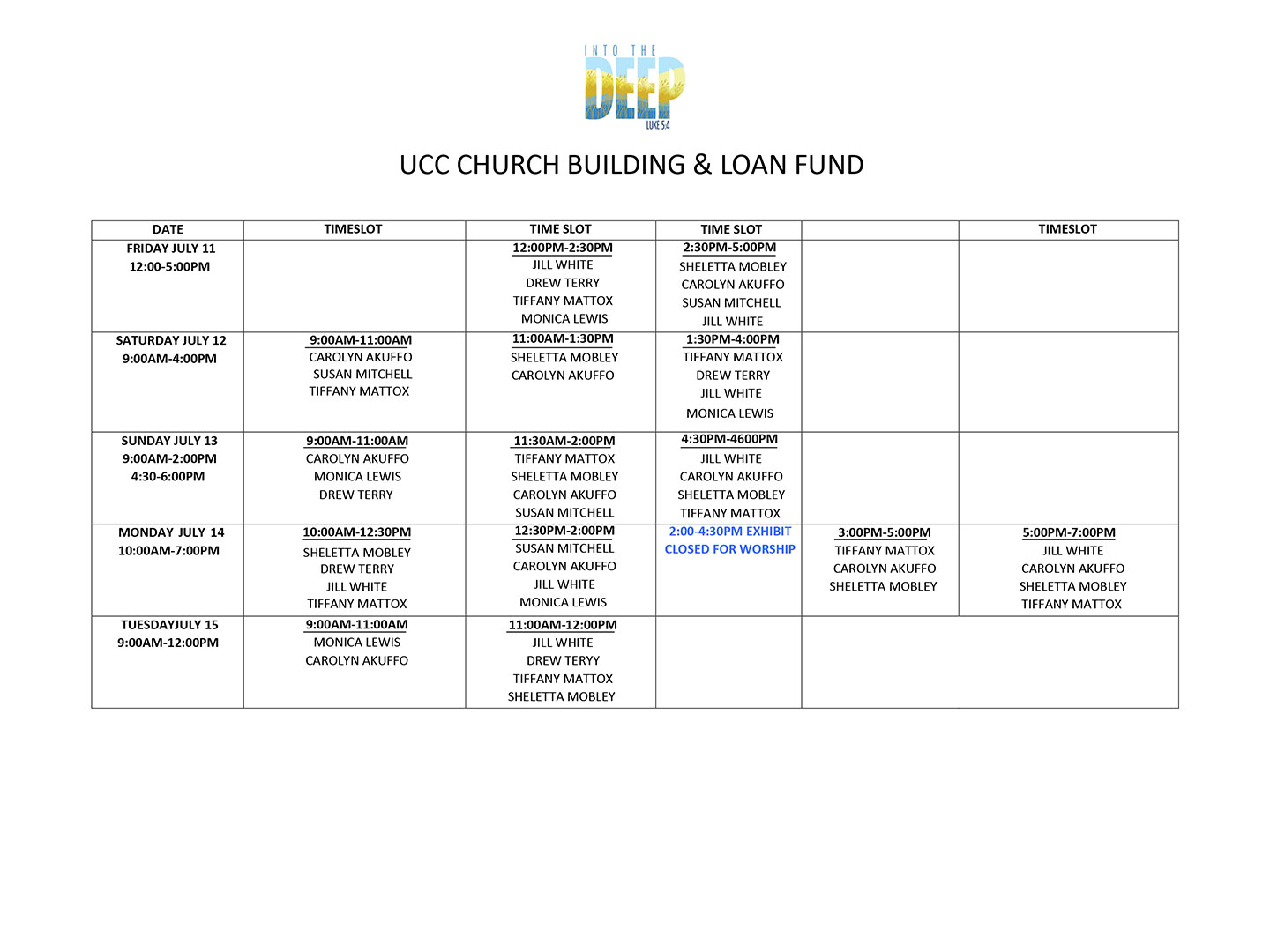 INTO THE DEEP
LUKE 5:4

UCC CHURCH BUILDING & LOAN FUND

| DATE | TIMESLOT | TIME SLOT | TIME SLOT | | TIMESLOT |
|---|---|---|---|---|---|
| FRIDAY JULY 11 12:00-5:00PM | | 12:00PM-2:30PM JILL WHITE DREW TERRY TIFFANY MATTOX MONICA LEWIS | 2:30PM-5:00PM SHELETTA MOBLEY CAROLYN AKUFFO SUSAN MITCHELL JILL WHITE | | |
| SATURDAY JULY 12 9:00AM-4:00PM | 9:00AM-11:00AM CAROLYN AKUFFO SUSAN MITCHELL TIFFANY MATTOX | 11:00AM-1:30PM SHELETTA MOBLEY CAROLYN AKUFFO | 1:30PM-4:00PM TIFFANY MATTOX DREW TERRY JILL WHITE MONICA LEWIS | | |
| SUNDAY JULY 13 9:00AM-2:00PM 4:30-6:00PM | 9:00AM-11:00AM CAROLYN AKUFFO MONICA LEWIS DREW TERRY | 11:30AM-2:00PM TIFFANY MATTOX SHELETTA MOBLEY CAROLYN AKUFFO SUSAN MITCHELL | 4:30PM-4600PM JILL WHITE CAROLYN AKUFFO SHELETTA MOBLEY TIFFANY MATTOX | | |
| MONDAY JULY 14 10:00AM-7:00PM | 10:00AM-12:30PM SHELETTA MOBLEY DREW TERRY JILL WHITE TIFFANY MATTOX | 12:30PM-2:00PM SUSAN MITCHELL CAROLYN AKUFFO JILL WHITE MONICA LEWIS | 2:00-4:30PM EXHIBIT CLOSED FOR WORSHIP | 3:00PM-5:00PM TIFFANY MATTOX CAROLYN AKUFFO SHELETTA MOBLEY | 5:00PM-7:00PM JILL WHITE CAROLYN AKUFFO SHELETTA MOBLEY TIFFANY MATTOX |
| TUESDAYJULY 15 9:00AM-12:00PM | 9:00AM-11:00AM MONICA LEWIS CAROLYN AKUFFO | 11:00AM-12:00PM JILL WHITE DREW TERYY TIFFANY MATTOX SHELETTA MOBLEY | | | |